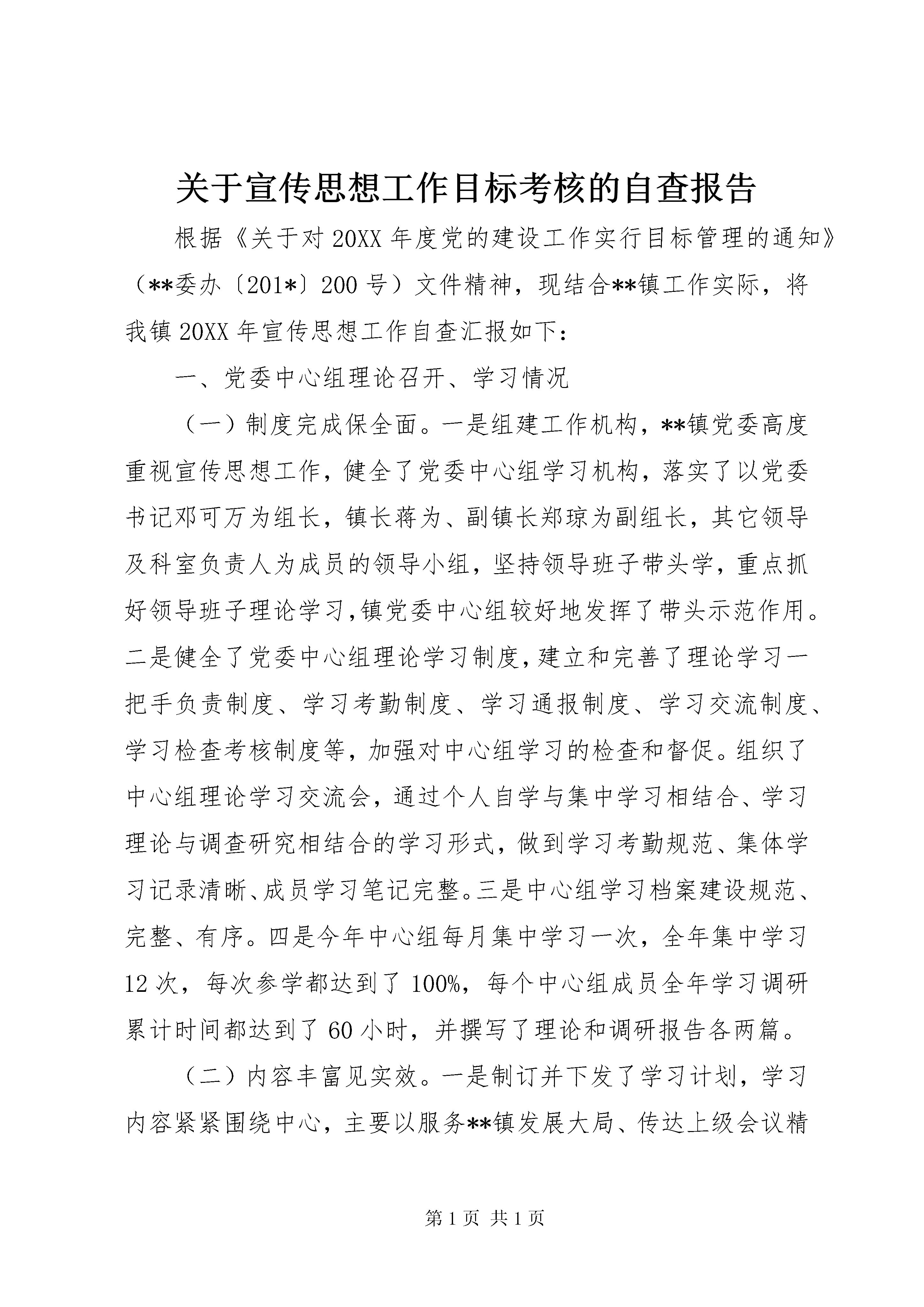 关于宣传思想工作目标考核的自查报告

根据《关于对20XX年度党的建设工作实行目标管理的通知》（**委办〔201*〕200号）文件精神，现结合**镇工作实际，将我镇20XX年宣传思想工作自查汇报如下：

一、党委中心组理论召开、学习情况

（一）制度完成保全面。一是组建工作机构，**镇党委高度重视宣传思想工作，健全了党委中心组学习机构，落实了以党委书记邓可万为组长，镇长蒋为、副镇长郑琼为副组长，其它领导及科室负责人为成员的领导小组，坚持领导班子带头学，重点抓好领导班子理论学习，镇党委中心组较好地发挥了带头示范作用。二是健全了党委中心组理论学习制度，建立和完善了理论学习一把手负责制度、学习考勤制度、学习通报制度、学习交流制度、学习检查考核制度等，加强对中心组学习的检查和督促。组织了中心组理论学习交流会，通过个人自学与集中学习相结合、学习理论与调查研究相结合的学习形式，做到学习考勤规范、集体学习记录清晰、成员学习笔记完整。三是中心组学习档案建设规范、完整、有序。四是今年中心组每月集中学习一次，全年集中学习12次，每次参学都达到了100%，每个中心组成员全年学习调研累计时间都达到了60小时，并撰写了理论和调研报告各两篇。

（二）内容丰富见实效。一是制订并下发了学习计划，学习内容紧紧围绕中心，主要以服务**镇发展大局、传达上级会议精

第1页 共1页